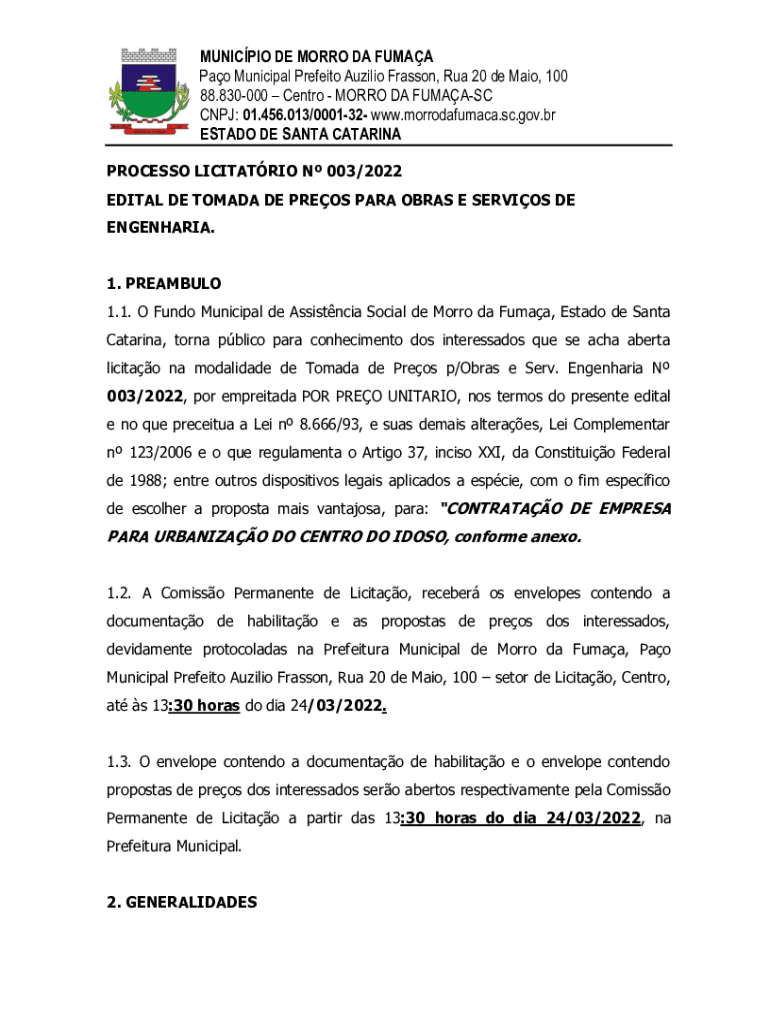 MUNICÍPIO DE MORRO DA FUMAÇA
Paço Municipal Prefeito Auzilio Frasson, Rua 20 de Maio, 100
88.830-000 – Centro - MORRO DA FUMAÇA-SC
CNPJ: 01.456.013/0001-32- www.morrodafumaca.sc.gov.br
ESTADO DE SANTA CATARINA

PROCESSO LICITATÓRIO Nº 003/2022
EDITAL DE TOMADA DE PREÇOS PARA OBRAS E SERVIÇOS DE ENGENHARIA.

1. PREAMBULO
1.1. O Fundo Municipal de Assistência Social de Morro da Fumaça, Estado de Santa Catarina, torna público para conhecimento dos interessados que se acha aberta licitação na modalidade de Tomada de Preços p/Obras e Serv. Engenharia Nº 003/2022, por empreitada POR PREÇO UNITARIO, nos termos do presente edital e no que preceitua a Lei nº 8.666/93, e suas demais alterações, Lei Complementar nº 123/2006 e o que regulamenta o Artigo 37, inciso XXI, da Constituição Federal de 1988; entre outros dispositivos legais aplicados a espécie, com o fim específico de escolher a proposta mais vantajosa, para: "CONTRATAÇÃO DE EMPRESA PARA URBANIZAÇÃO DO CENTRO DO IDOSO, conforme anexo.

1.2. A Comissão Permanente de Licitação, receberá os envelopes contendo a documentação de habilitação e as propostas de preços dos interessados, devidamente protocoladas na Prefeitura Municipal de Morro da Fumaça, Paço Municipal Prefeito Auzilio Frasson, Rua 20 de Maio, 100 – setor de Licitação, Centro, até às 13:30 horas do dia 24/03/2022.

1.3. O envelope contendo a documentação de habilitação e o envelope contendo propostas de preços dos interessados serão abertos respectivamente pela Comissão Permanente de Licitação a partir das 13:30 horas do dia 24/03/2022, na Prefeitura Municipal.

2. GENERALIDADES